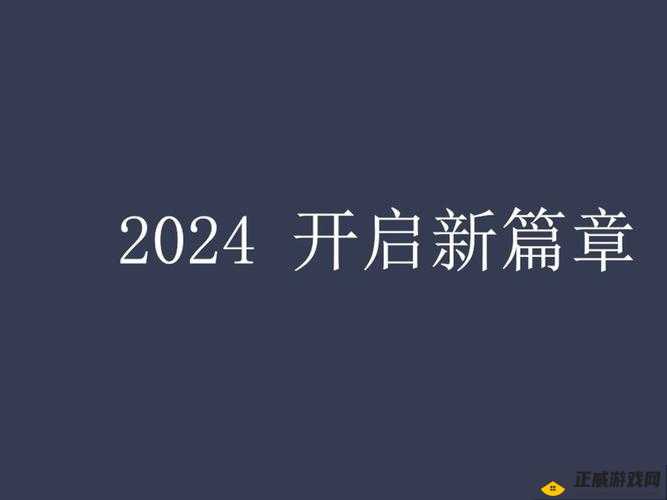 2024 开启新篇章

正威游戏网